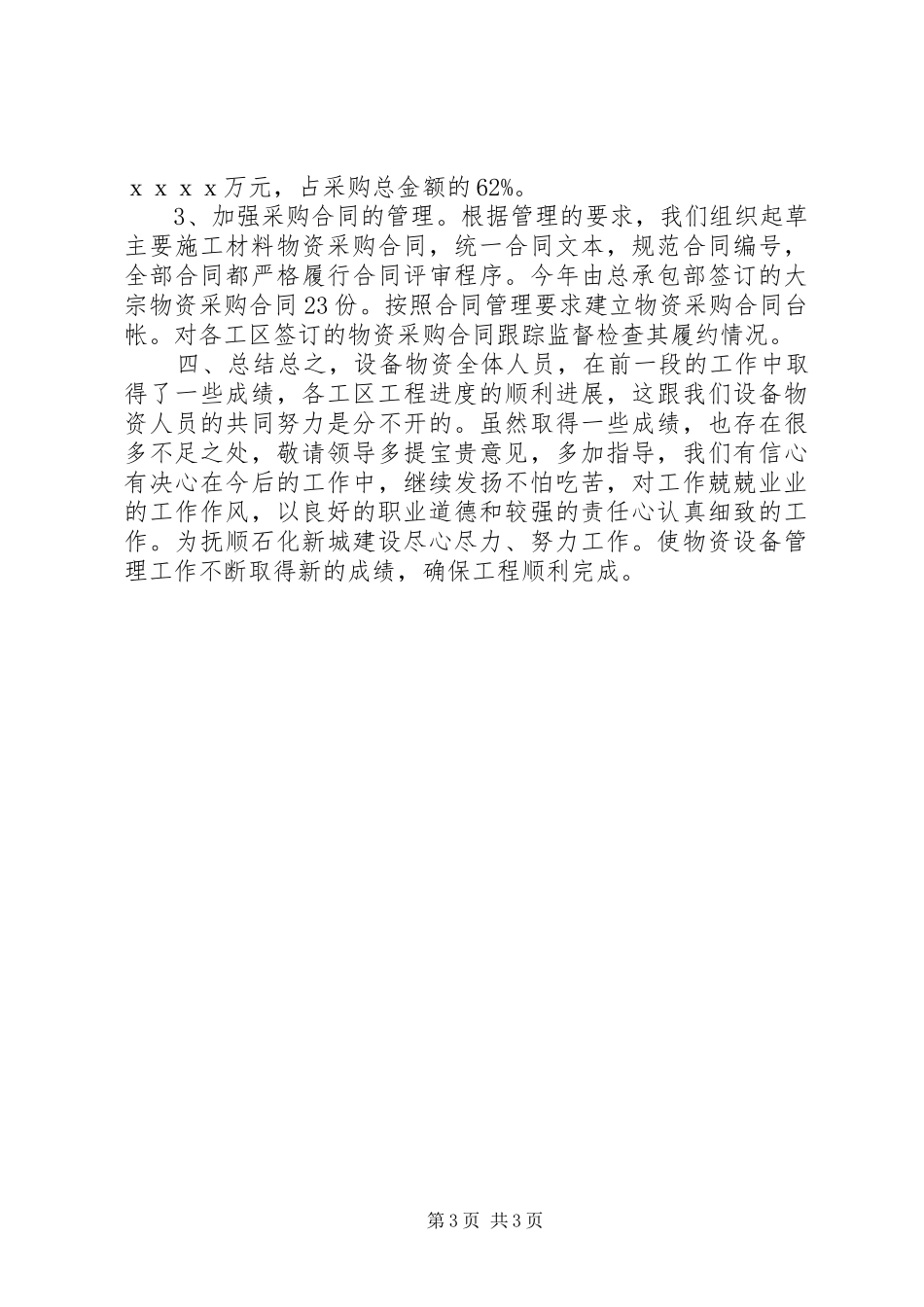 ｘｘｘｘ万元，占采购总金额的62%。

3、加强采购合同的管理。根据管理的要求，我们组织起草主要施工材料物资采购合同，统一合同文本，规范合同编号，全部合同都严格履行合同评审程序。今年由总承包部签订的大宗物资采购合同23份。按照合同管理要求建立物资采购合同台帐。对各工区签订的物资采购合同跟踪监督检查其履约情况。

四、总结总之，设备物资全体人员，在前一段的工作中取得了一些成绩，各工区工程进度的顺利进展，这跟我们设备物资人员的共同努力是分不开的。虽然取得一些成绩，也存在很多不足之处，敬请领导多提宝贵意见，多加指导，我们有信心有决心在今后的工作中，继续发扬不怕吃苦，对工作兢兢业业的工作作风，以良好的职业道德和较强的责任心认真细致的工作。为抚顺石化新城建设尽心尽力、努力工作。使物资设备管理工作不断取得新的成绩，确保工程顺利完成。

第3页 共3页